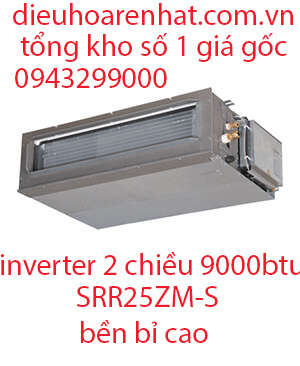 dieuhoarenhat.com.vn
tổng kho số 1 giá gốc
0943299000

inverter 2 chiều 9000btu
SRR25ZM-S
bền bỉ cao